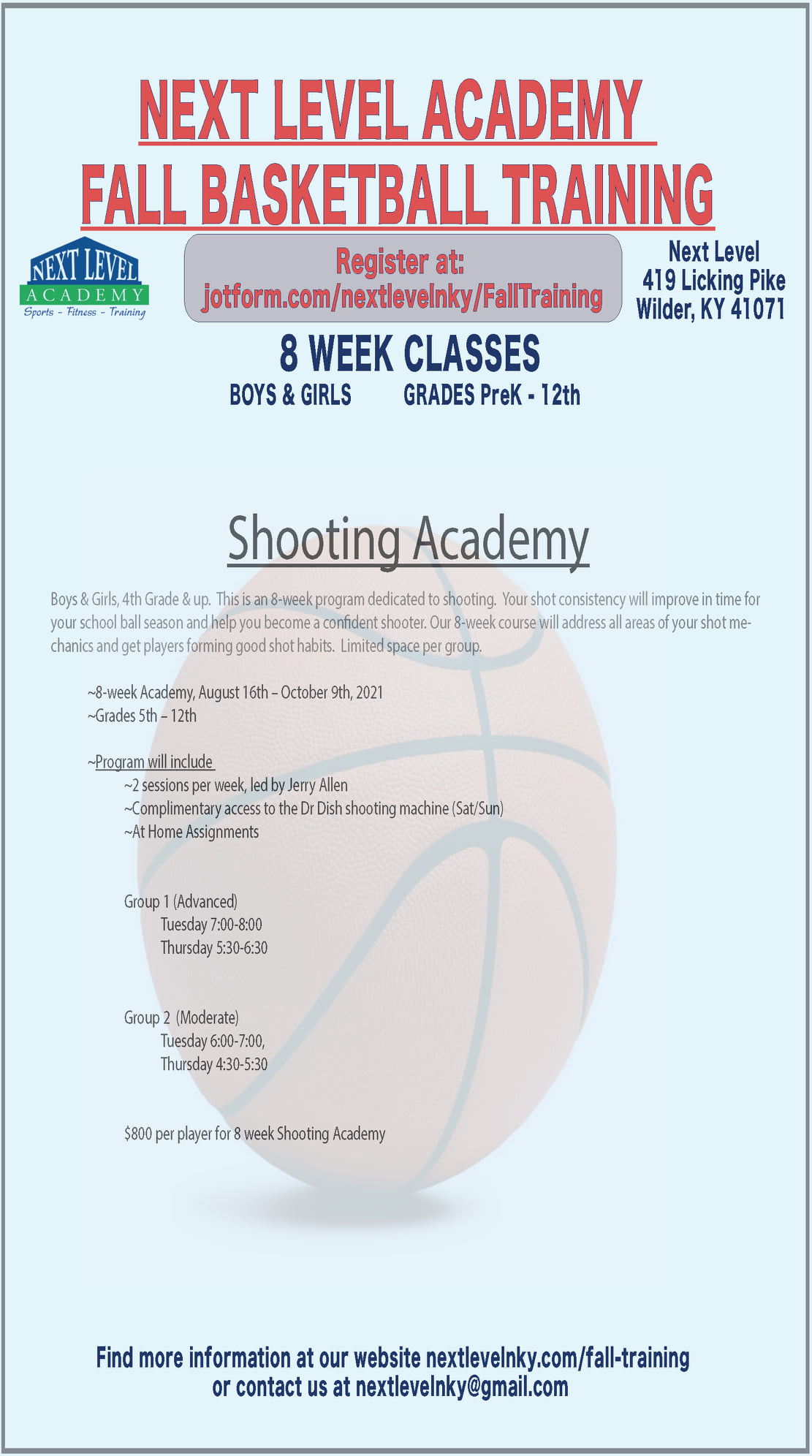 NEXT LEVEL ACADEMY
FALL BASKETBALL TRAINING

NEXT LEVEL
ACADEMY
Sports - Fitness - Training

Register at:
jotform.com/nextlevelnky/FallTraining

Next Level
419 Licking Pike
Wilder, KY 41071

8 WEEK CLASSES
BOYS & GIRLS GRADES PreK - 12th

Shooting Academy

Boys & Girls, 4th Grade & up. This is an 8-week program dedicated to shooting. Your shot consistency will improve in time for your school ball season and help you become a confident shooter. Our 8-week course will address all areas of your shot mechanics and get players forming good shot habits. Limited space per group.

~8-week Academy, August 16th – October 9th, 2021
~Grades 5th – 12th

~Program will include
~2 sessions per week, led by Jerry Allen
~Complimentary access to the Dr Dish shooting machine (Sat/Sun)
~At Home Assignments

Group 1 (Advanced)
Tuesday 7:00-8:00
Thursday 5:30-6:30

Group 2 (Moderate)
Tuesday 6:00-7:00,
Thursday 4:30-5:30

$800 per player for 8 week Shooting Academy

Find more information at our website nextlevelnky.com/fall-training
or contact us at nextlevelnky@gmail.com